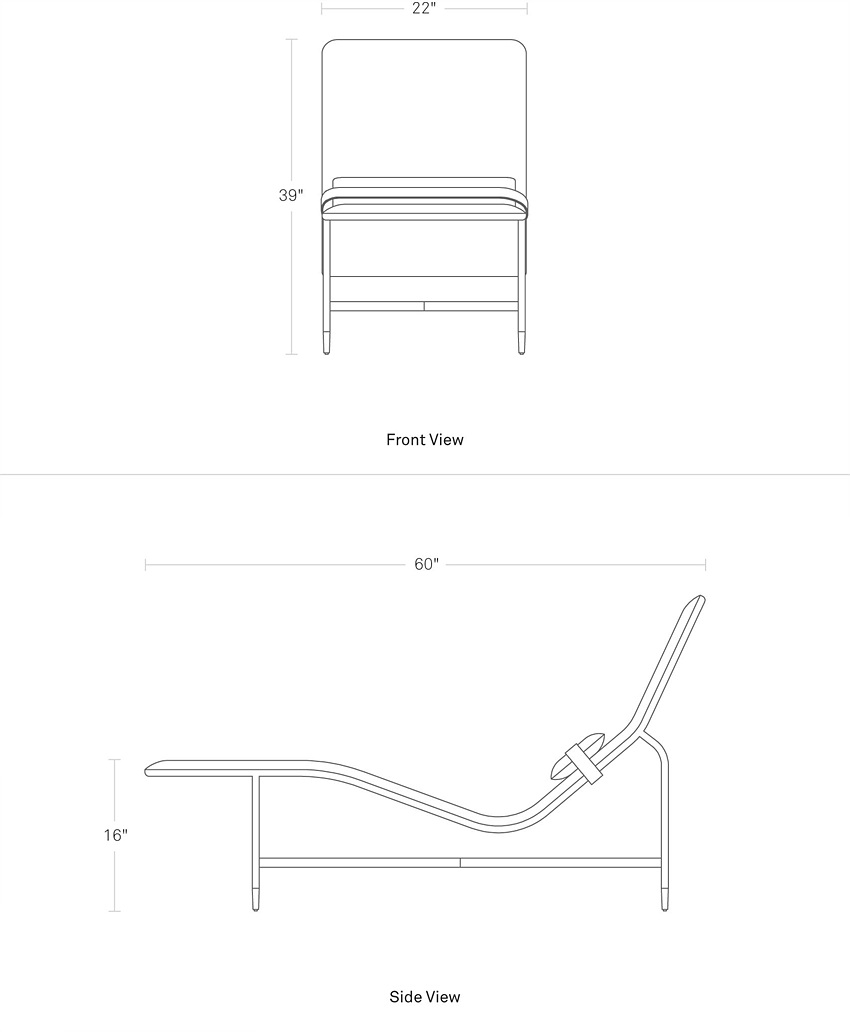 22"

39"

Front View

60"

16"

Side View